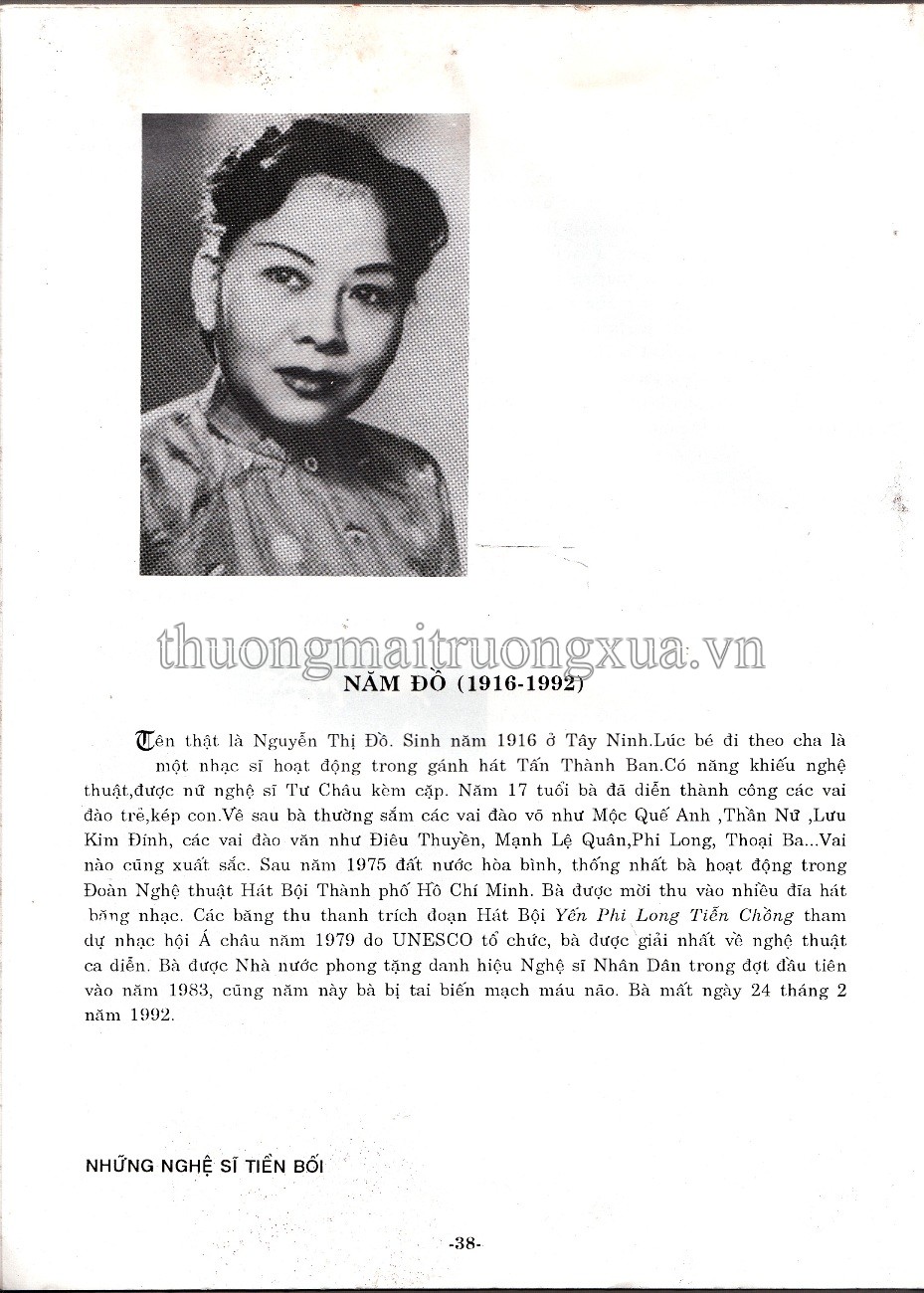 thuongmaitruongxua.vn

NĂM ĐỒ (1916-1992)

Tên thật là Nguyễn Thị Đồ. Sinh năm 1916 ở Tây Ninh.Lúc bé đi theo cha là một nhạc sĩ hoạt động trong gánh hát Tấn Thành Ban.Có năng khiếu nghệ thuật,được nữ nghệ sĩ Tư Châu kèm cặp. Năm 17 tuổi bà đã diễn thành công các vai đào trẻ,kép con.Về sau bà thường sắm các vai đào võ như Mộc Quế Anh ,Thần Nữ ,Lưu Kim Đính, các vai đào văn như Điêu Thuyền, Mạnh Lệ Quân,Phi Long, Thoại Ba...Vai nào cũng xuất sắc. Sau năm 1975 đất nước hòa bình, thống nhất bà hoạt động trong Đoàn Nghệ thuật Hát Bội Thành phố Hồ Chí Minh. Bà được mời thu vào nhiều đĩa hát băng nhạc. Các băng thu thanh trích đoạn Hát Bội Yến Phi Long Tiễn Chồng tham dự nhạc hội Á châu năm 1979 do UNESCO tổ chức, bà được giải nhất về nghệ thuật ca diễn. Bà được Nhà nước phong tặng danh hiệu Nghệ sĩ Nhân Dân trong đợt đầu tiên vào năm 1983, cũng năm này bà bị tai biến mạch máu não. Bà mất ngày 24 tháng 2 năm 1992.

NHỮNG NGHỆ SĨ TIỀN BỐI

-38-